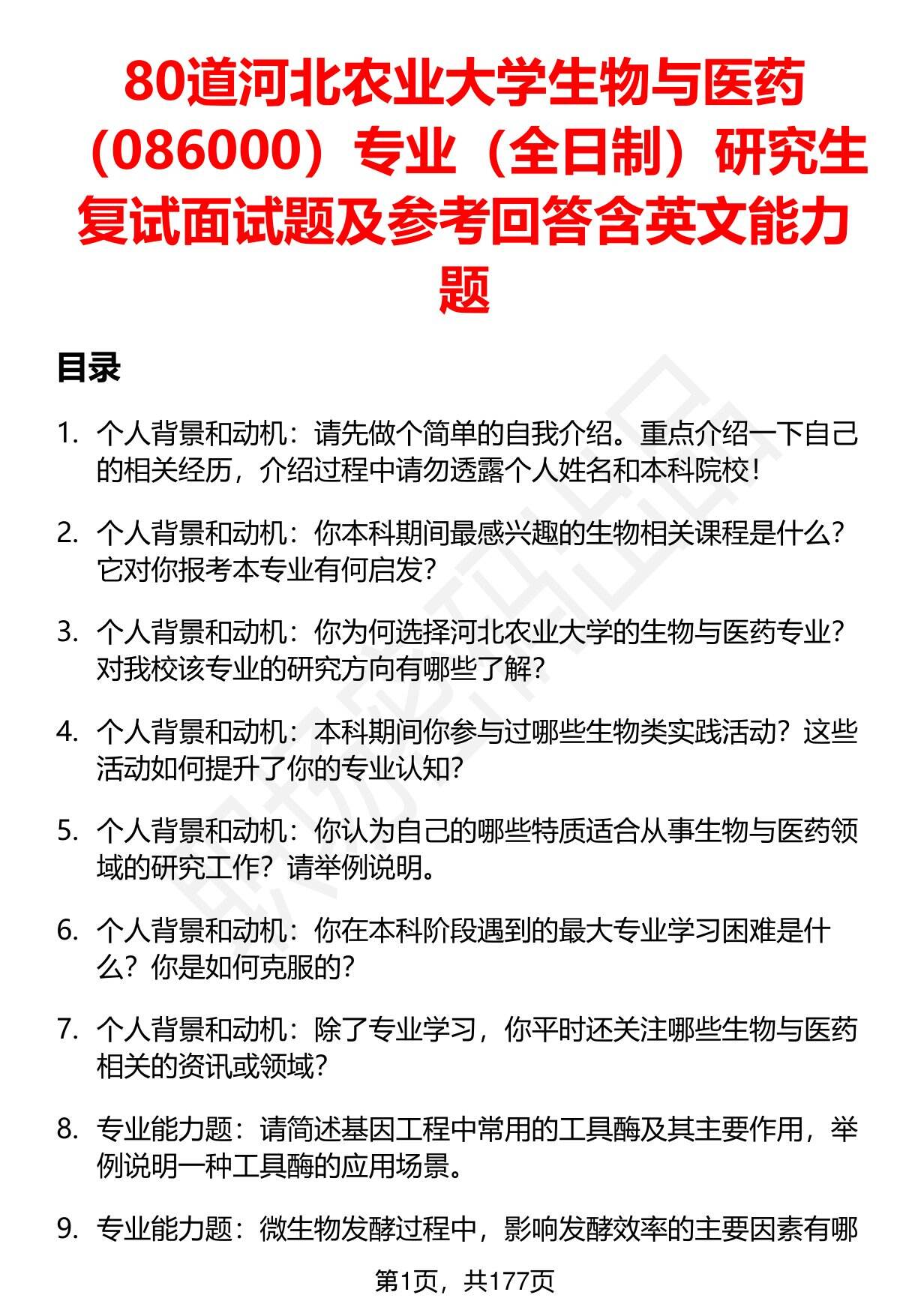 80道河北农业大学生物与医药（086000）专业（全日制）研究生复试面试题及参考回答含英文能力题

目录

1. 个人背景和动机：请先做个简单的自我介绍。重点介绍一下自己的相关经历，介绍过程中请勿透露个人姓名和本科院校！

2. 个人背景和动机：你本科期间最感兴趣的生物相关课程是什么？它对你报考本专业有何启发？

3. 个人背景和动机：你为何选择河北农业大学的生物与医药专业？对我校该专业的研究方向有哪些了解？

4. 个人背景和动机：本科期间你参与过哪些生物类实践活动？这些活动如何提升了你的专业认知？

5. 个人背景和动机：你认为自己的哪些特质适合从事生物与医药领域的研究工作？请举例说明。

6. 个人背景和动机：你在本科阶段遇到的最大专业学习困难是什么？你是如何克服的？

7. 个人背景和动机：除了专业学习，你平时还关注哪些生物与医药相关的资讯或领域？

8. 专业能力题：请简述基因工程中常用的工具酶及其主要作用，举例说明一种工具酶的应用场景。

9. 专业能力题：微生物发酵过程中，影响发酵效率的主要因素有哪

第1页，共177页